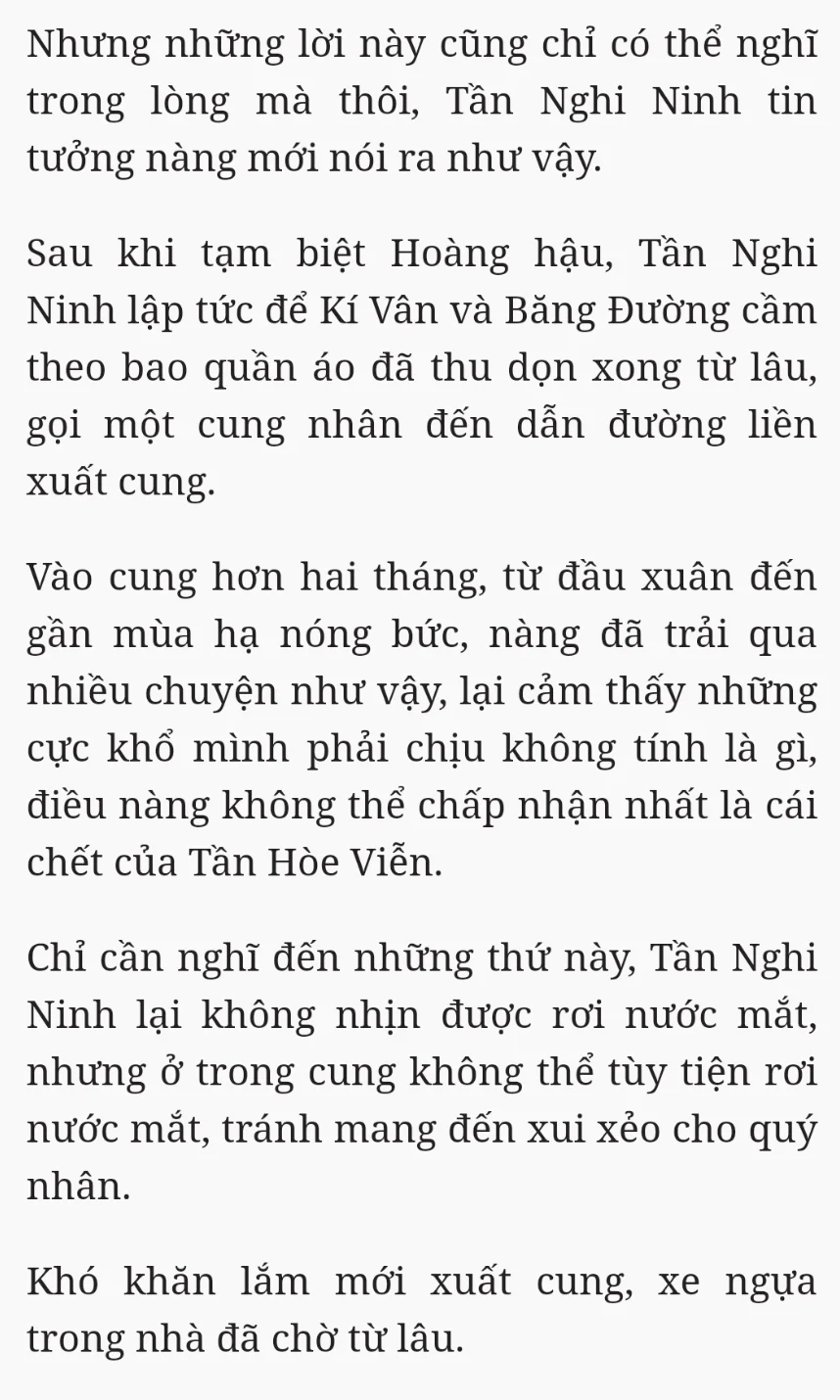 Nhưng những lời này cũng chỉ có thể nghĩ trong lòng mà thôi, Tần Nghi Ninh tin tưởng nàng mới nói ra như vậy.

Sau khi tạm biệt Hoàng hậu, Tần Nghi Ninh lập tức để Kí Vân và Băng Đường cầm theo bao quần áo đã thu dọn xong từ lâu, gọi một cung nhân đến dẫn đường liền xuất cung.

Vào cung hơn hai tháng, từ đầu xuân đến gần mùa hạ nóng bức, nàng đã trải qua nhiều chuyện như vậy, lại cảm thấy những cực khổ mình phải chịu không tính là gì, điều nàng không thể chấp nhận nhất là cái chết của Tần Hòe Viễn.

Chỉ cần nghĩ đến những thứ này, Tần Nghi Ninh lại không nhịn được rơi nước mắt, nhưng ở trong cung không thể tùy tiện rơi nước mắt, tránh mang đến xui xẻo cho quý nhân.

Khó khăn lắm mới xuất cung, xe ngựa trong nhà đã chờ từ lâu.